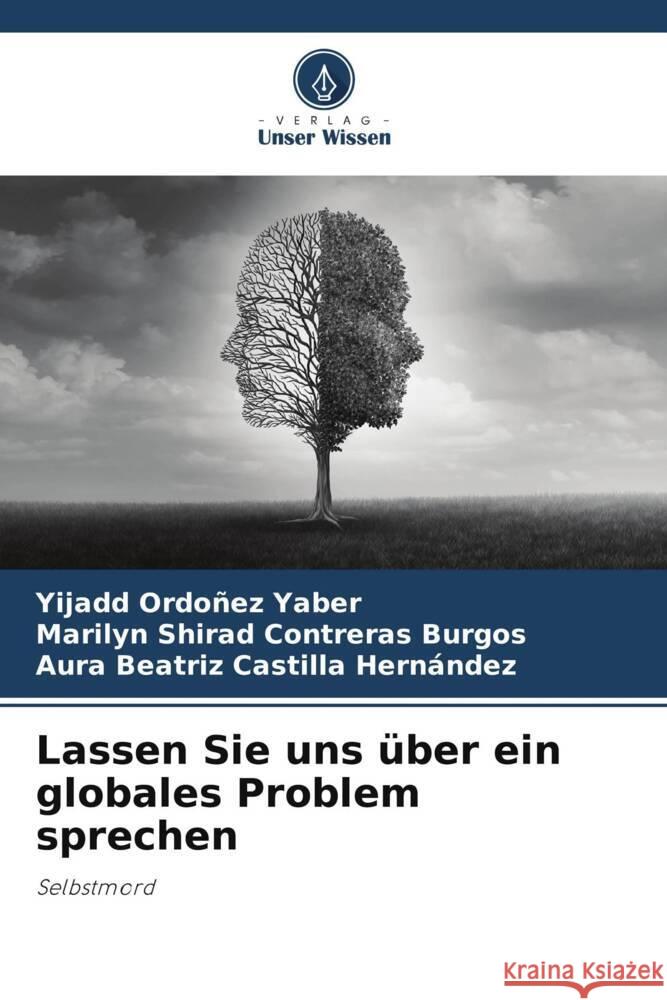 VERLAG
Unser Wissen

Yijadd Ordoñez Yaber
Marilyn Shirad Contreras Burgos
Aura Beatriz Castilla Hernández

Lassen Sie uns über ein globales Problem sprechen

Selbstmord